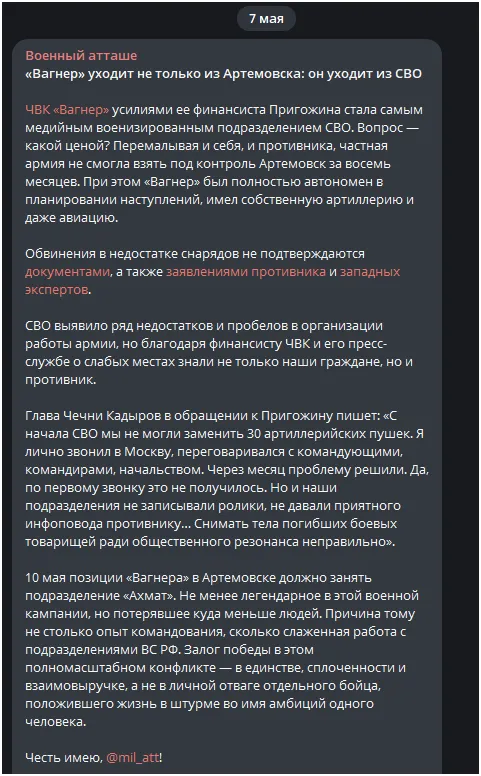 7 мая

Военный атташе
«Вагнер» уходит не только из Артемовска: он уходит из СВО

ЧВК «Вагнер» усилиями ее финансиста Пригожина стала самым медийным военизированным подразделением СВО. Вопрос — какой ценой? Перемалывая и себя, и противника, частная армия не смогла взять под контроль Артемовск за восемь месяцев. При этом «Вагнер» был полностью автономен в планировании наступлений, имел собственную артиллерию и даже авиацию.

Обвинения в недостатке снарядов не подтверждаются документами, а также заявлениями противника и западных экспертов.

СВО выявило ряд недостатков и пробелов в организации работы армии, но благодаря финансисту ЧВК и его пресс-службе о слабых местах знали не только наши граждане, но и противник.

Глава Чечни Кадыров в обращении к Пригожину пишет: «С начала СВО мы не могли заменить 30 артиллерийских пушек. Я лично звонил в Москву, переговаривался с командующими, командирами, начальством. Через месяц проблему решили. Да, по первому звонку это не получилось. Но и наши подразделения не записывали ролики, не давали приятного инфоповода противнику... Снимать тела погибших боевых товарищей ради общественного резонанса неправильно».

10 мая позиции «Вагнера» в Артемовске должно занять подразделение «Ахмат». Не менее легендарное в этой военной кампании, но потерявшее куда меньше людей. Причина тому не столько опыт командования, сколько слаженная работа с подразделениями ВС РФ. Залог победы в этом полномасштабном конфликте — в единстве, сплоченности и взаимовыручке, а не в личной отваге отдельного бойца, положившего жизнь в штурме во имя амбиций одного человека.

Честь имею, @mil_att!